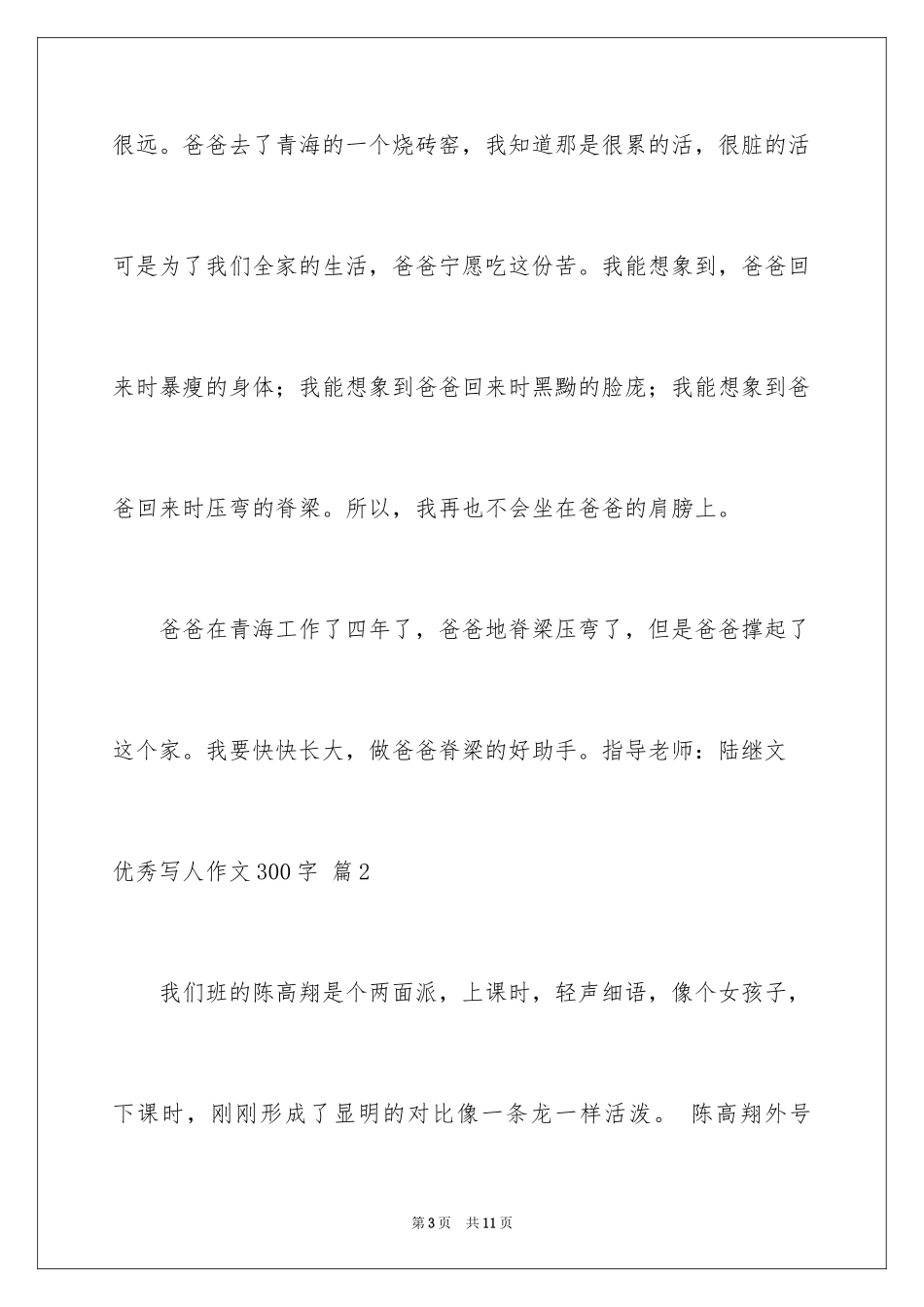 很远。爸爸去了青海的一个烧砖窑，我知道那是很累的活，很脏的活可是为了我们全家的生活，爸爸宁愿吃这份苦。我能想象到，爸爸回来时暴瘦的身体；我能想象到爸爸回来时黑黝的脸庞；我能想象到爸爸回来时压弯的脊梁。所以，我再也不会坐在爸爸的肩膀上。

爸爸在青海工作了四年了，爸爸地脊梁压弯了，但是爸爸撑起了这个家。我要快快长大，做爸爸脊梁的好助手。指导老师：陆继文

优秀写人作文300字 篇2

我们班的陈高翔是个两面派，上课时，轻声细语，像个女孩子，下课时，刚刚形成了显明的对比像一条龙一样活泼。 陈高翔外号

第3页 共11页